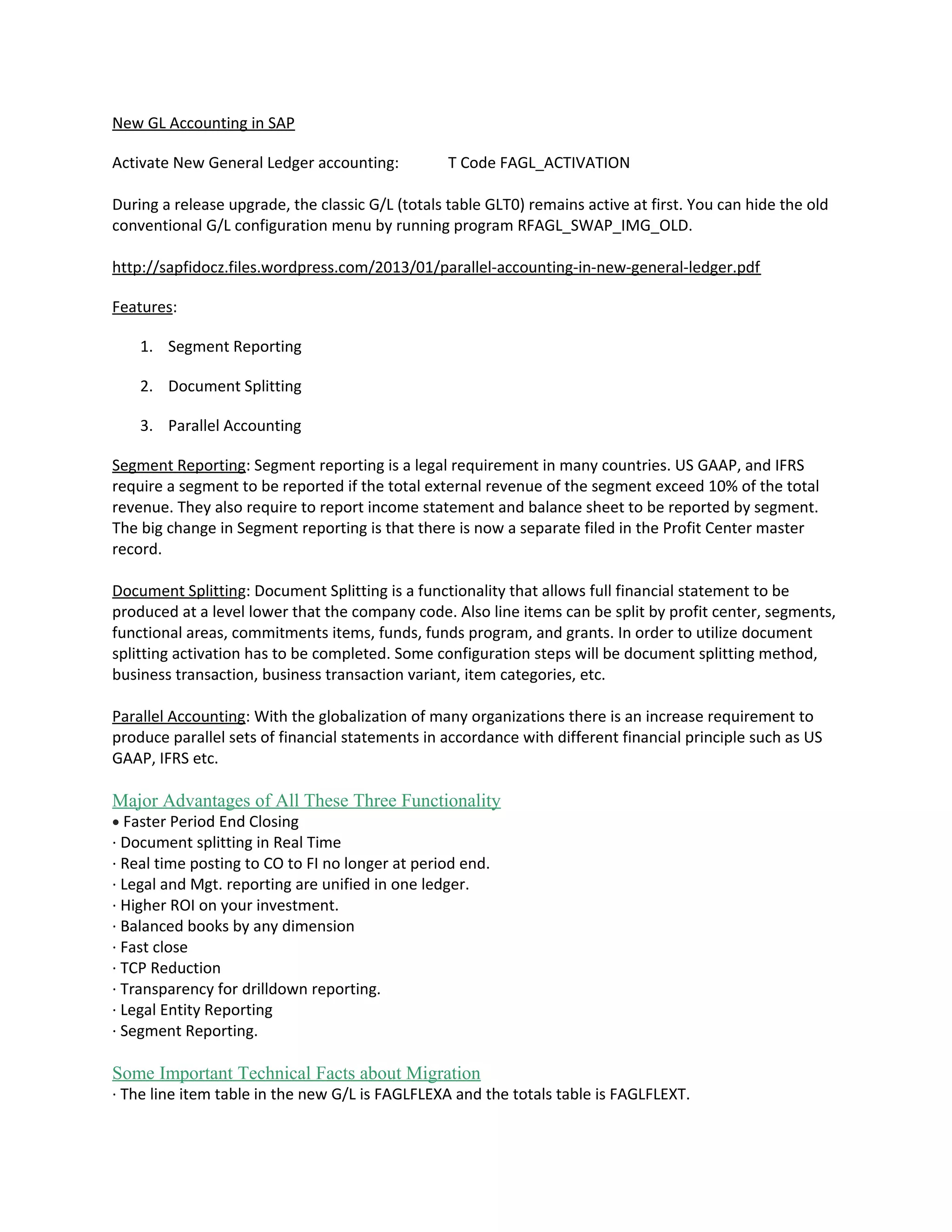 New GL Accounting in SAP

Activate New General Ledger accounting: T Code FAGL_ACTIVATION

During a release upgrade, the classic G/L (totals table GLT0) remains active at first. You can hide the old conventional G/L configuration menu by running program RFAGL_SWAP_IMG_OLD.

http://sapfidocz.files.wordpress.com/2013/01/parallel-accounting-in-new-general-ledger.pdf

Features:

1. Segment Reporting

2. Document Splitting

3. Parallel Accounting

Segment Reporting: Segment reporting is a legal requirement in many countries. US GAAP, and IFRS require a segment to be reported if the total external revenue of the segment exceed 10% of the total revenue. They also require to report income statement and balance sheet to be reported by segment. The big change in Segment reporting is that there is now a separate filed in the Profit Center master record.

Document Splitting: Document Splitting is a functionality that allows full financial statement to be produced at a level lower that the company code. Also line items can be split by profit center, segments, functional areas, commitments items, funds, funds program, and grants. In order to utilize document splitting activation has to be completed. Some configuration steps will be document splitting method, business transaction, business transaction variant, item categories, etc.

Parallel Accounting: With the globalization of many organizations there is an increase requirement to produce parallel sets of financial statements in accordance with different financial principle such as US GAAP, IFRS etc.

Major Advantages of All These Three Functionality
• Faster Period End Closing
· Document splitting in Real Time
· Real time posting to CO to FI no longer at period end.
· Legal and Mgt. reporting are unified in one ledger.
· Higher ROI on your investment.
· Balanced books by any dimension
· Fast close
· TCP Reduction
· Transparency for drilldown reporting.
· Legal Entity Reporting
· Segment Reporting.

Some Important Technical Facts about Migration
· The line item table in the new G/L is FAGLFLEXA and the totals table is FAGLFLEXT.